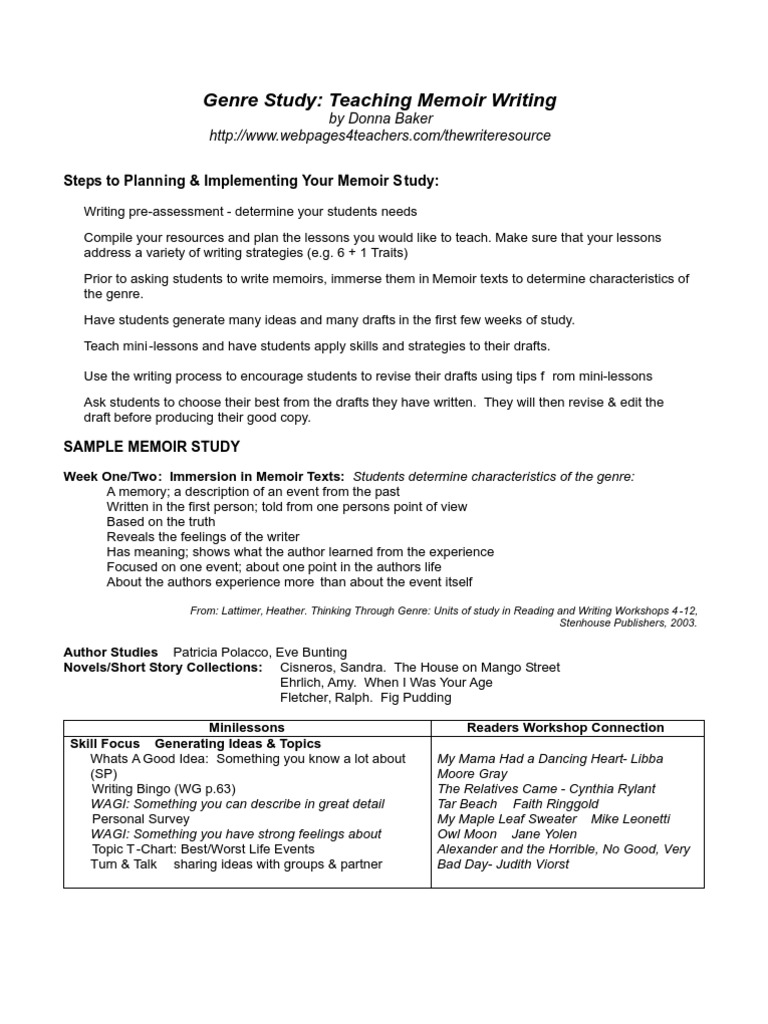 Genre Study: Teaching Memoir Writing
by Donna Baker
http://www.webpages4teachers.com/thewriteresource

Steps to Planning & Implementing Your Memoir Study:

Writing pre-assessment - determine your students needs

Compile your resources and plan the lessons you would like to teach. Make sure that your lessons address a variety of writing strategies (e.g. 6 + 1 Traits)

Prior to asking students to write memoirs, immerse them in Memoir texts to determine characteristics of the genre.

Have students generate many ideas and many drafts in the first few weeks of study.

Teach mini-lessons and have students apply skills and strategies to their drafts.

Use the writing process to encourage students to revise their drafts using tips f rom mini-lessons

Ask students to choose their best from the drafts they have written. They will then revise & edit the draft before producing their good copy.

SAMPLE MEMOIR STUDY

Week One/Two: Immersion in Memoir Texts: Students determine characteristics of the genre:
A memory; a description of an event from the past
Written in the first person; told from one persons point of view
Based on the truth
Reveals the feelings of the writer
Has meaning; shows what the author learned from the experience
Focused on one event; about one point in the authors life
About the authors experience more than about the event itself

From: Lattimer, Heather. Thinking Through Genre: Units of study in Reading and Writing Workshops 4-12, Stenhouse Publishers, 2003.

Author Studies Patricia Polacco, Eve Bunting
Novels/Short Story Collections: Cisneros, Sandra. The House on Mango Street
Ehrlich, Amy. When I Was Your Age
Fletcher, Ralph. Fig Pudding

| Minilessons | Readers Workshop Connection |
|---|---|
| Skill Focus Generating Ideas & Topics<br>Whats A Good Idea: Something you know a lot about (SP)<br>Writing Bingo (WG p.63)<br>WAGI: Something you can describe in great detail<br>Personal Survey<br>WAGI: Something you have strong feelings about<br>Topic T-Chart: Best/Worst Life Events<br>Turn & Talk sharing ideas with groups & partner | My Mama Had a Dancing Heart- Libba Moore Gray<br>The Relatives Came - Cynthia Rylant<br>Tar Beach Faith Ringgold<br>My Maple Leaf Sweater Mike Leonetti<br>Owl Moon Jane Yolen<br>Alexander and the Horrible, No Good, Very Bad Day- Judith Viorst |